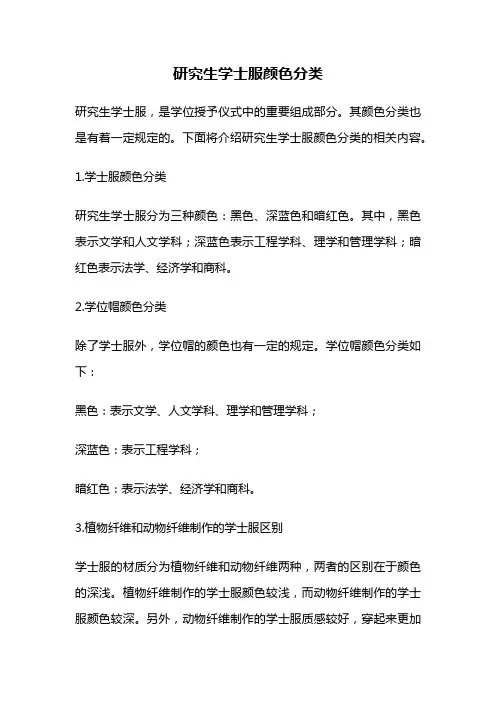 研究生学士服颜色分类

研究生学士服，是学位授予仪式中的重要组成部分。其颜色分类也是有着一定规定的。下面将介绍研究生学士服颜色分类的相关内容。

1.学士服颜色分类

研究生学士服分为三种颜色：黑色、深蓝色和暗红色。其中，黑色表示文学和人文学科；深蓝色表示工程学科、理学和管理学科；暗红色表示法学、经济学和商科。

2.学位帽颜色分类

除了学士服外，学位帽的颜色也有一定的规定。学位帽颜色分类如下：

黑色：表示文学、人文学科、理学和管理学科；

深蓝色：表示工程学科；

暗红色：表示法学、经济学和商科。

3.植物纤维和动物纤维制作的学士服区别

学士服的材质分为植物纤维和动物纤维两种，两者的区别在于颜色的深浅。植物纤维制作的学士服颜色较浅，而动物纤维制作的学士服颜色较深。另外，动物纤维制作的学士服质感较好，穿起来更加